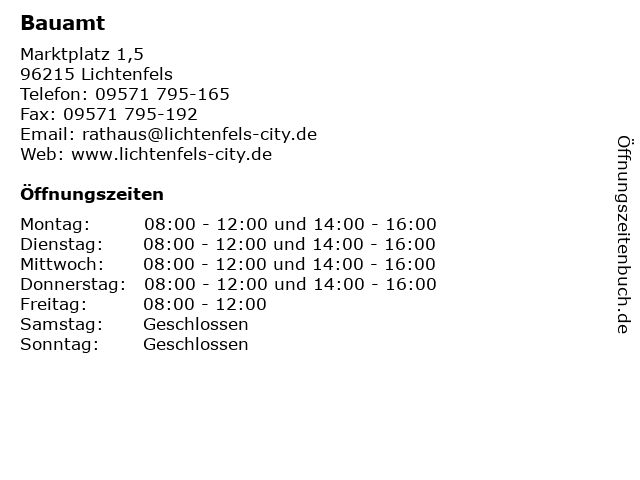 Bauamt

Marktplatz 1,5
96215 Lichtenfels
Telefon: 09571 795-165
Fax: 09571 795-192
Email: rathaus@lichtenfels-city.de
Web: www.lichtenfels-city.de

Öffnungszeiten

| | |
|---|---|
| Montag: | 08:00 - 12:00 und 14:00 - 16:00 |
| Dienstag: | 08:00 - 12:00 und 14:00 - 16:00 |
| Mittwoch: | 08:00 - 12:00 und 14:00 - 16:00 |
| Donnerstag: | 08:00 - 12:00 und 14:00 - 16:00 |
| Freitag: | 08:00 - 12:00 |
| Samstag: | Geschlossen |
| Sonntag: | Geschlossen |

Öffnungszeitenbuch.de